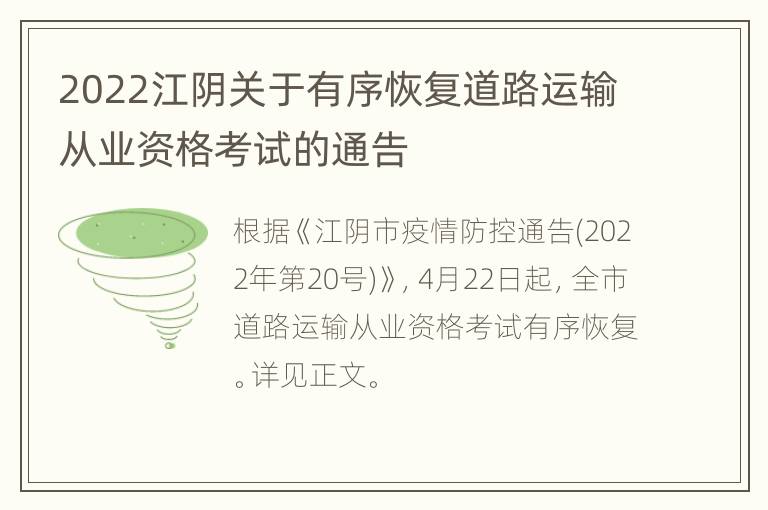 2022江阴关于有序恢复道路运输从业资格考试的通告

根据《江阴市疫情防控通告(2022年第20号)》, 4月22日起, 全市道路运输从业资格考试有序恢复。详见正文。